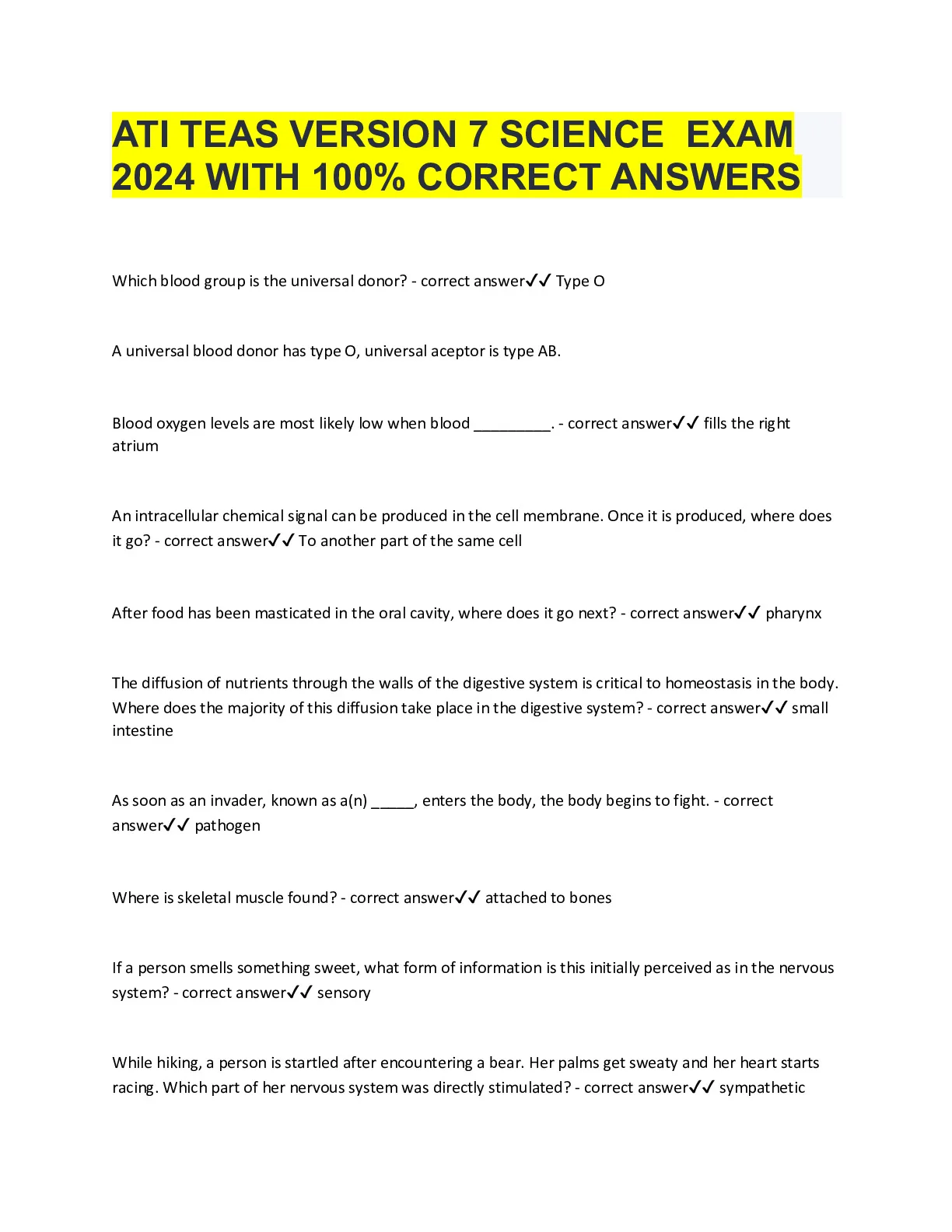 ATI TEAS VERSION 7 SCIENCE EXAM 2024 WITH 100% CORRECT ANSWERS

Which blood group is the universal donor? - correct answer✓✓ Type O

A universal blood donor has type O, universal aceptor is type AB.

Blood oxygen levels are most likely low when blood _________. - correct answer✓✓ fills the right atrium

An intracellular chemical signal can be produced in the cell membrane. Once it is produced, where does it go? - correct answer✓✓ To another part of the same cell

After food has been masticated in the oral cavity, where does it go next? - correct answer✓✓ pharynx

The diffusion of nutrients through the walls of the digestive system is critical to homeostasis in the body. Where does the majority of this diffusion take place in the digestive system? - correct answer✓✓ small intestine

As soon as an invader, known as a(n) _____, enters the body, the body begins to fight. - correct answer✓✓ pathogen

Where is skeletal muscle found? - correct answer✓✓ attached to bones

If a person smells something sweet, what form of information is this initially perceived as in the nervous system? - correct answer✓✓ sensory

While hiking, a person is startled after encountering a bear. Her palms get sweaty and her heart starts racing. Which part of her nervous system was directly stimulated? - correct answer✓✓ sympathetic